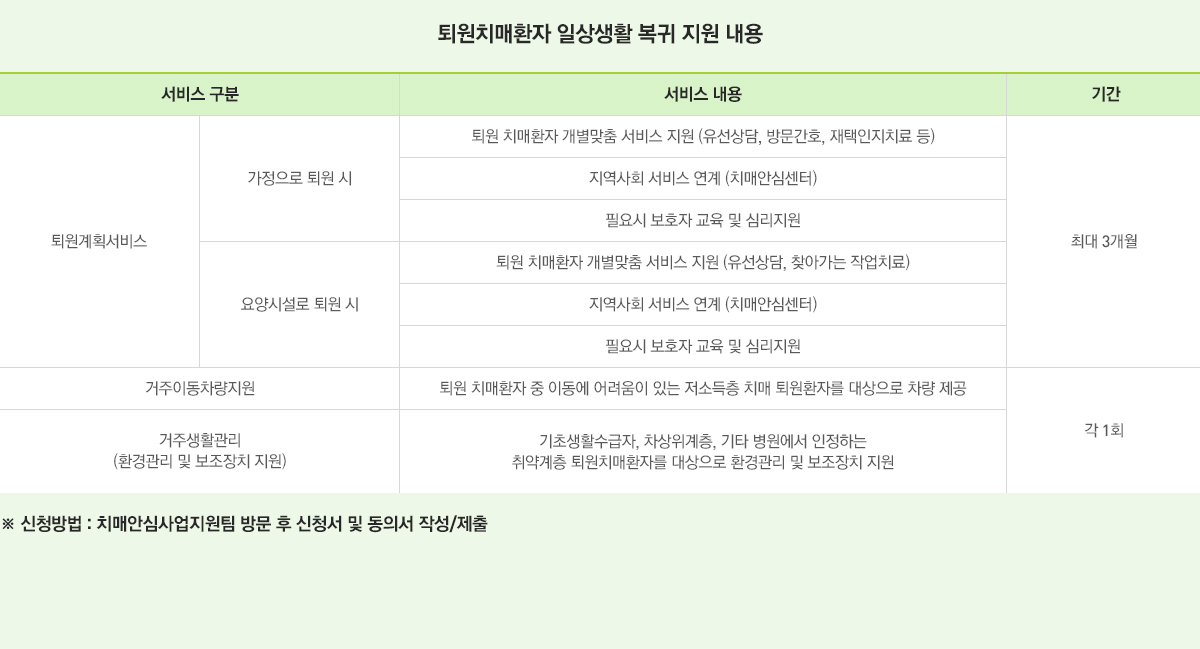 퇴원치매환자 일상생활 복귀 지원 내용

| 서비스 구분 | | 서비스 내용 | 기간 |
|---|---|---|---|
| 퇴원계획서비스 | 가정으로 퇴원 시 | 퇴원 치매환자 개별맞춤 서비스 지원 (유선상담, 방문간호, 재택인지치료 등) | 최대 3개월 |
| | | 지역사회 서비스 연계 (치매안심센터) | |
| | | 필요시 보호자 교육 및 심리지원 | |
| | 요양시설로 퇴원 시 | 퇴원 치매환자 개별맞춤 서비스 지원 (유선상담, 찾아가는 작업치료) | |
| | | 지역사회 서비스 연계 (치매안심센터) | |
| | | 필요시 보호자 교육 및 심리지원 | |
| 거주이동차량지원 | | 퇴원 치매환자 중 이동에 어려움이 있는 저소득층 치매 퇴원환자를 대상으로 차량 제공 | 각 1회 |
| 거주생활관리 (환경관리 및 보조장치 지원) | | 기초생활수급자, 차상위계층, 기타 병원에서 인정하는 취약계층 퇴원치매환자를 대상으로 환경관리 및 보조장치 지원 | |

※ 신청방법 : 치매안심사업지원팀 방문 후 신청서 및 동의서 작성/제출